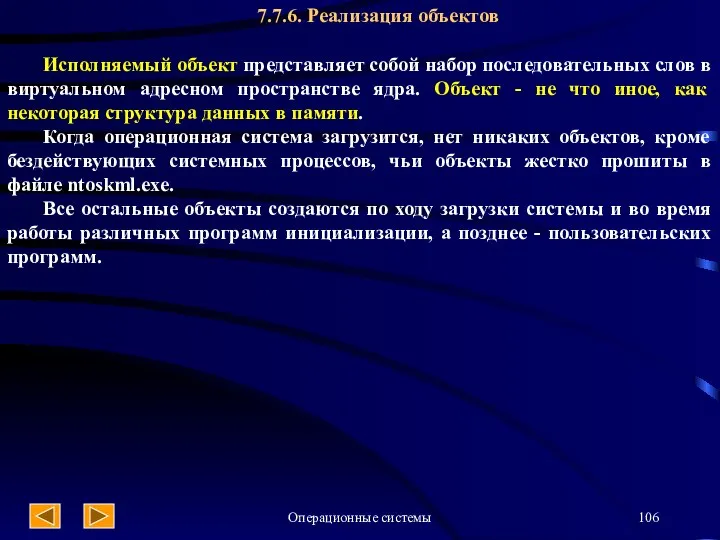 7.7.6. Реализация объектов

Исполняемый объект представляет собой набор последовательных слов в виртуальном адресном пространстве ядра. Объект - не что иное, как некоторая структура данных в памяти.

Когда операционная система загрузится, нет никаких объектов, кроме бездействующих системных процессов, чьи объекты жестко прошиты в файле ntoskml.exe.

Все остальные объекты создаются по ходу загрузки системы и во время работы различных программ инициализации, а позднее - пользовательских программ.

Операционные системы

106